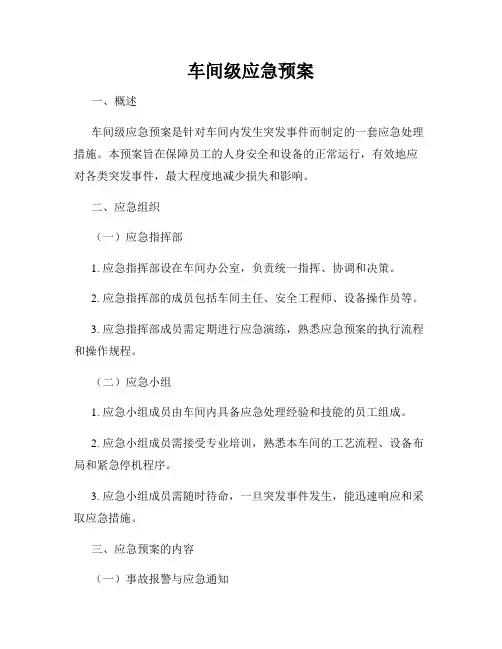 车间级应急预案

一、概述

车间级应急预案是针对车间内发生突发事件而制定的一套应急处理措施。本预案旨在保障员工的人身安全和设备的正常运行，有效地应对各类突发事件，最大程度地减少损失和影响。

二、应急组织

（一）应急指挥部

1. 应急指挥部设在车间办公室，负责统一指挥、协调和决策。

2. 应急指挥部的成员包括车间主任、安全工程师、设备操作员等。

3. 应急指挥部成员需定期进行应急演练，熟悉应急预案的执行流程和操作规程。

（二）应急小组

1. 应急小组成员由车间内具备应急处理经验和技能的员工组成。

2. 应急小组成员需接受专业培训，熟悉本车间的工艺流程、设备布局和紧急停机程序。

3. 应急小组成员需随时待命，一旦突发事件发生，能迅速响应和采取应急措施。

三、应急预案的内容

（一）事故报警与应急通知